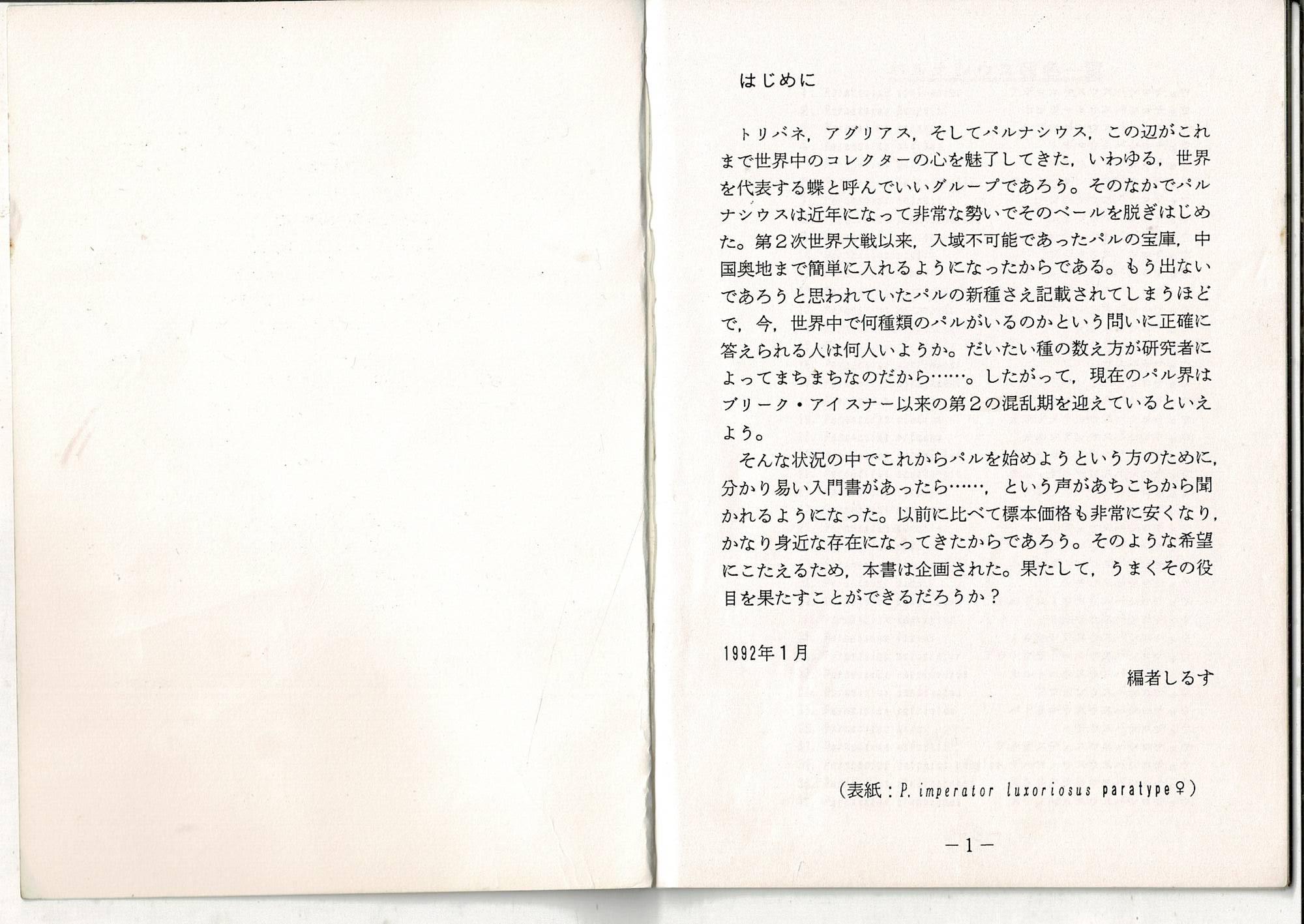 はじめに

トリバネ，アグリアス，そしてパルナシウス，この辺がこれまで世界中のコレクターの心を魅了してきた，いわゆる，世界を代表する蝶と呼んでいいグループであろう。そのなかでパルナシウスは近年になって非常な勢いでそのベールを脱ぎはじめた。第２次世界大戦以来，入域不可能であったパルの宝庫，中国奥地まで簡単に入れるようになったからである。もう出ないであろうと思われていたパルの新種さえ記載されてしまうほどで，今，世界中で何種類のパルがいるのかという問いに正確に答えられる人は何人いようか。だいたい種の数え方が研究者によってまちまちなのだから……。したがって，現在のパル界はブリーク・アイスナー以来の第２の混乱期を迎えているといえよう。

そんな状況の中でこれからパルを始めようという方のために，分かり易い入門書があったら……，という声があちこちから聞かれるようになった。以前に比べて標本価格も非常に安くなり，かなり身近な存在になってきたからであろう。そのような希望にこたえるため，本書は企画された。果たして，うまくその役目を果たすことができるだろうか？

1992年１月

編者しるす

（表紙：P. imperator luxoriosus paratype♀）

－１－